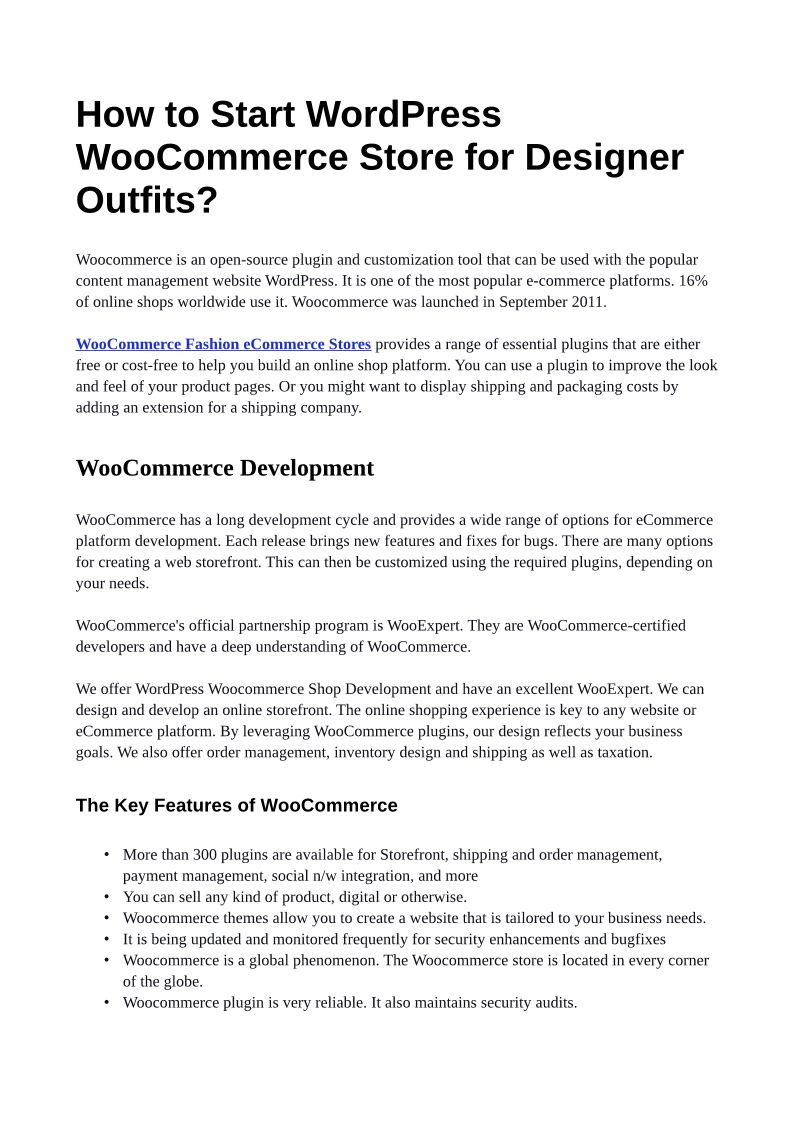 How to Start WordPress WooCommerce Store for Designer Outfits?

Woocommerce is an open-source plugin and customization tool that can be used with the popular content management website WordPress. It is one of the most popular e-commerce platforms. 16% of online shops worldwide use it. Woocommerce was launched in September 2011.

WooCommerce Fashion eCommerce Stores provides a range of essential plugins that are either free or cost-free to help you build an online shop platform. You can use a plugin to improve the look and feel of your product pages. Or you might want to display shipping and packaging costs by adding an extension for a shipping company.

WooCommerce Development

WooCommerce has a long development cycle and provides a wide range of options for eCommerce platform development. Each release brings new features and fixes for bugs. There are many options for creating a web storefront. This can then be customized using the required plugins, depending on your needs.

WooCommerce's official partnership program is WooExpert. They are WooCommerce-certified developers and have a deep understanding of WooCommerce.

We offer WordPress Woocommerce Shop Development and have an excellent WooExpert. We can design and develop an online storefront. The online shopping experience is key to any website or eCommerce platform. By leveraging WooCommerce plugins, our design reflects your business goals. We also offer order management, inventory design and shipping as well as taxation.

The Key Features of WooCommerce

• More than 300 plugins are available for Storefront, shipping and order management, payment management, social n/w integration, and more
• You can sell any kind of product, digital or otherwise.
• Woocommerce themes allow you to create a website that is tailored to your business needs.
• It is being updated and monitored frequently for security enhancements and bugfixes
• Woocommerce is a global phenomenon. The Woocommerce store is located in every corner of the globe.
• Woocommerce plugin is very reliable. It also maintains security audits.